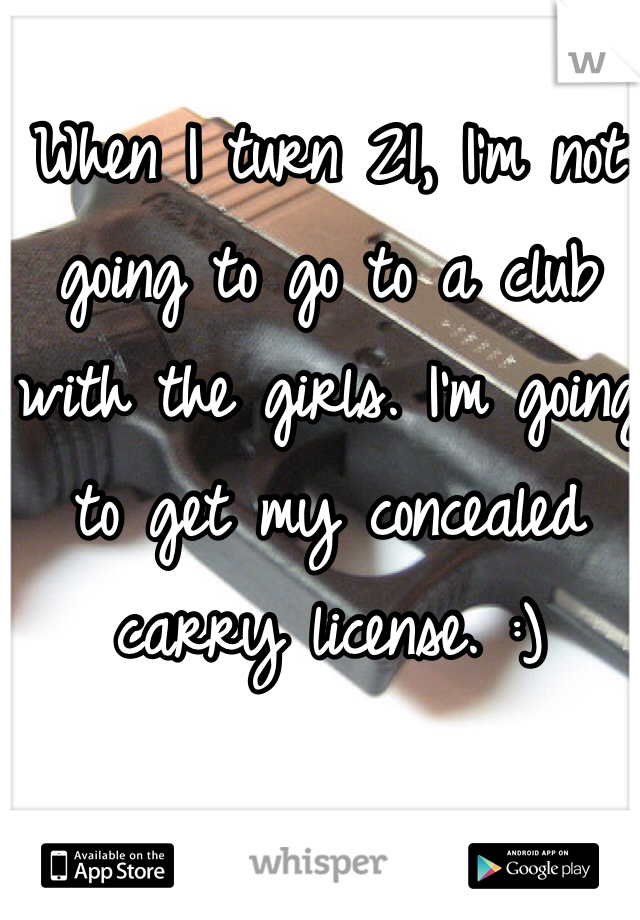 w

When I turn 21, I'm not going to go to a club with the girls. I'm going to get my concealed carry license. :)

Available on the App Store

whisper

ANDROID APP ON Google play